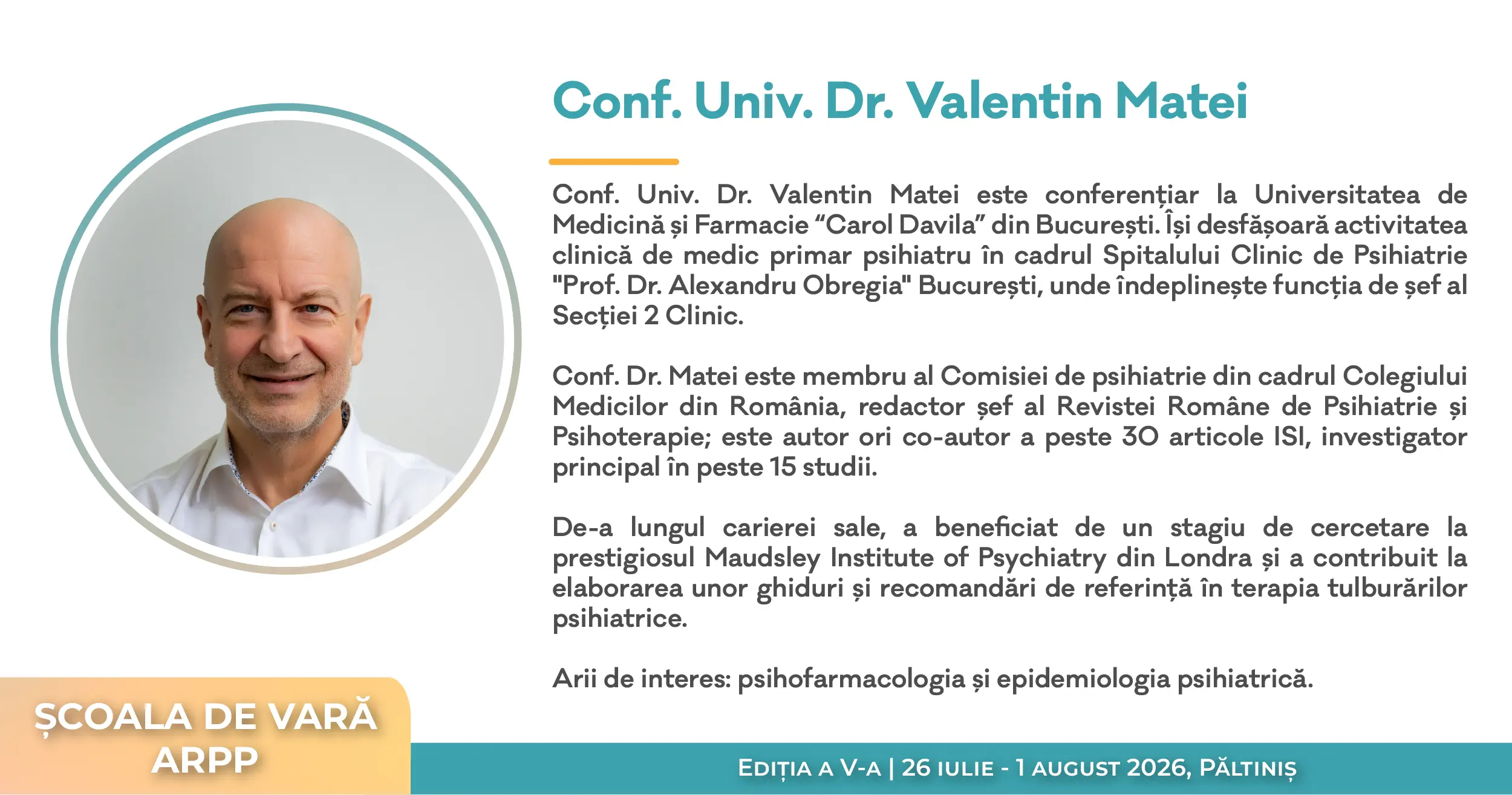 Conf. Univ. Dr. Valentin Matei

Conf. Univ. Dr. Valentin Matei este conferențiar la Universitatea de Medicină și Farmacie “Carol Davila” din București. Își desfășoară activitatea clinică de medic primar psihiatru în cadrul Spitalului Clinic de Psihiatrie "Prof. Dr. Alexandru Obregia" București, unde îndeplinește funcția de șef al Secției 2 Clinic.

Conf. Dr. Matei este membru al Comisiei de psihiatrie din cadrul Colegiului Medicilor din România, redactor șef al Revistei Române de Psihiatrie și Psihoterapie; este autor ori co-autor a peste 30 articole ISI, investigator principal în peste 15 studii.

De-a lungul carierei sale, a beneficiat de un stagiu de cercetare la prestigiosul Maudsley Institute of Psychiatry din Londra și a contribuit la elaborarea unor ghiduri și recomandări de referință în terapia tulburărilor psihiatrice.

Arii de interes: psihofarmacologia și epidemiologia psihiatrică.

ȘCOALA DE VARĂ ARPP

EDIȚIA A V-A | 26 IULIE - 1 AUGUST 2026, PĂLTINIȘ